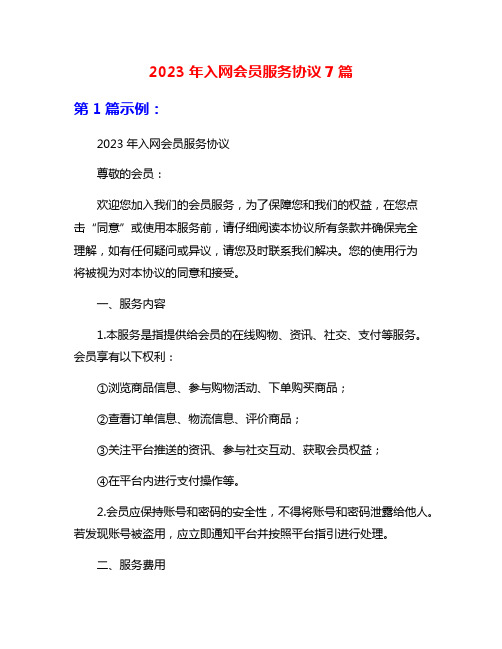 2023 年入网会员服务协议 7 篇

第 1 篇示例：

2023 年入网会员服务协议

尊敬的会员：

欢迎您加入我们的会员服务，为了保障您和我们的权益，在您点击“同意”或使用本服务前，请仔细阅读本协议所有条款并确保完全理解，如有任何疑问或异议，请您及时联系我们解决。您的使用行为将被视为对本协议的同意和接受。

一、服务内容

1.本服务是指提供给会员的在线购物、资讯、社交、支付等服务。会员享有以下权利：

①浏览商品信息、参与购物活动、下单购买商品；

②查看订单信息、物流信息、评价商品；

③关注平台推送的资讯、参与社交互动、获取会员权益；

④在平台内进行支付操作等。

2.会员应保持账号和密码的安全性，不得将账号和密码泄露给他人。若发现账号被盗用，应立即通知平台并按照平台指引进行处理。

二、服务费用